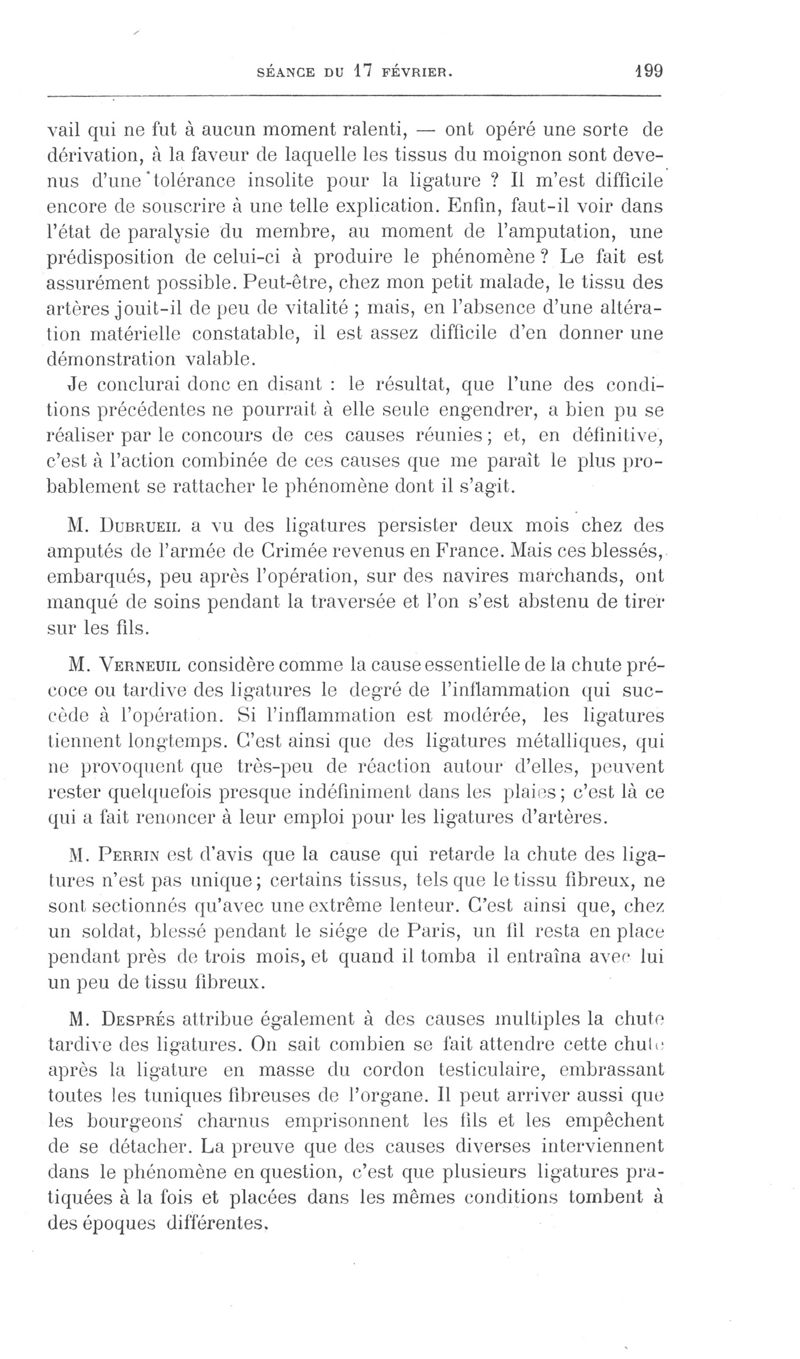 SÉANCE DU 17 FÉVRIER. 199

vail qui ne fut à aucun moment ralenti, — ont opéré une sorte de dérivation, à la faveur de laquelle les tissus du moignon sont devenus d'une tolérance insolite pour la ligature ? Il m'est difficile encore de souscrire à une telle explication. Enfin, faut-il voir dans l'état de paralysie du membre, au moment de l'amputation, une prédisposition de celui-ci à produire le phénomène ? Le fait est assurément possible. Peut-être, chez mon petit malade, le tissu des artères jouit-il de peu de vitalité ; mais, en l'absence d'une altération matérielle constatable, il est assez difficile d'en donner une démonstration valable.

Je conclurai donc en disant : le résultat, que l'une des conditions précédentes ne pourrait à elle seule engendrer, a bien pu se réaliser par le concours de ces causes réunies ; et, en définitive, c'est à l'action combinée de ces causes que me paraît le plus probablement se rattacher le phénomène dont il s'agit.

M. Dubrueil a vu des ligatures persister deux mois chez des amputés de l'armée de Crimée revenus en France. Mais ces blessés, embarqués, peu après l'opération, sur des navires marchands, ont manqué de soins pendant la traversée et l'on s'est abstenu de tirer sur les fils.

M. Verneuil considère comme la cause essentielle de la chute précoce ou tardive des ligatures le degré de l'inflammation qui succède à l'opération. Si l'inflammation est modérée, les ligatures tiennent longtemps. C'est ainsi que des ligatures métalliques, qui ne provoquent que très-peu de réaction autour d'elles, peuvent rester quelquefois presque indéfiniment dans les plaies ; c'est là ce qui a fait renoncer à leur emploi pour les ligatures d'artères.

M. Perrin est d'avis que la cause qui retarde la chute des ligatures n'est pas unique ; certains tissus, tels que le tissu fibreux, ne sont sectionnés qu'avec une extrême lenteur. C'est ainsi que, chez un soldat, blessé pendant le siége de Paris, un fil resta en place pendant près de trois mois, et quand il tomba il entraîna avec lui un peu de tissu fibreux.

M. Després attribue également à des causes multiples la chute tardive des ligatures. On sait combien se fait attendre cette chute après la ligature en masse du cordon testiculaire, embrassant toutes les tuniques fibreuses de l'organe. Il peut arriver aussi que les bourgeons charnus emprisonnent les fils et les empêchent de se détacher. La preuve que des causes diverses interviennent dans le phénomène en question, c'est que plusieurs ligatures pratiquées à la fois et placées dans les mêmes conditions tombent à des époques différentes.